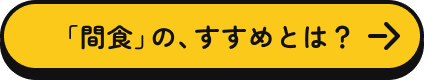 「間食」の、すすめとは？ →